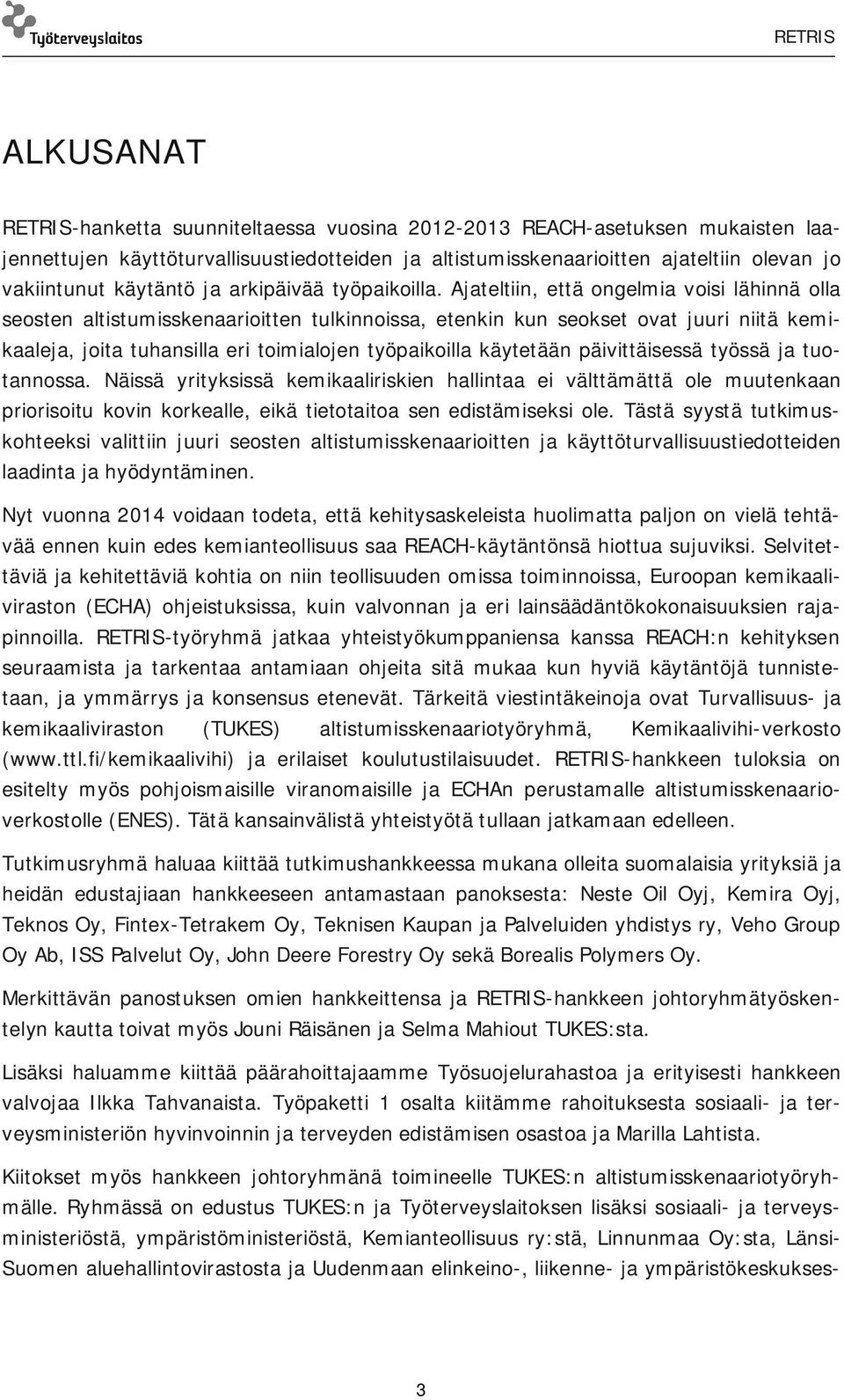 Työterveyslaitos

RETRIS

ALKUSANAT

RETRIS-hanketta suunniteltaessa vuosina 2012-2013 REACH-asetuksen mukaisten laajennettujen käyttöturvallisuustiedotteiden ja altistumisskenaarioitten ajateltiin olevan jo vakiintunut käytäntö ja arkipäivää työpaikoilla. Ajateltiin, että ongelmia voisi lähinnä olla seosten altistumisskenaarioitten tulkinnoissa, etenkin kun seokset ovat juuri niitä kemikaaleja, joita tuhansilla eri toimialojen työpaikoilla käytetään päivittäisessä työssä ja tuotannossa. Näissä yrityksissä kemikaaliriskien hallintaa ei välttämättä ole muutenkaan priorisoitu kovin korkealle, eikä tietotaitoa sen edistämiseksi ole. Tästä syystä tutkimuskohteeksi valittiin juuri seosten altistumisskenaarioitten ja käyttöturvallisuustiedotteiden laadinta ja hyödyntäminen.

Nyt vuonna 2014 voidaan todeta, että kehitysaskeleista huolimatta paljon on vielä tehtävää ennen kuin edes kemianteollisuus saa REACH-käytäntönsä hiottua sujuviksi. Selvitettäviä ja kehitettäviä kohtia on niin teollisuuden omissa toiminnoissa, Euroopan kemikaaliviraston (ECHA) ohjeistuksissa, kuin valvonnan ja eri lainsäädäntökokonaisuuksien rajapinnoilla. RETRIS-työryhmä jatkaa yhteistyökumppaniensa kanssa REACH:n kehityksen seuraamista ja tarkentaa antamiaan ohjeita sitä mukaa kun hyviä käytäntöjä tunnistetaan, ja ymmärrys ja konsensus etenevät. Tärkeitä viestintäkeinoja ovat Turvallisuus- ja kemikaaliviraston (TUKES) altistumisskenaariotyöryhmä, Kemikaalivihi-verkosto (www.ttl.fi/kemikaalivihi) ja erilaiset koulutustilaisuudet. RETRIS-hankkeen tuloksia on esitelty myös pohjoismaisille viranomaisille ja ECHAn perustamalle altistumisskenaarioverkostolle (ENES). Tätä kansainvälistä yhteistyötä tullaan jatkamaan edelleen.

Tutkimusryhmä haluaa kiittää tutkimushankkeessa mukana olleita suomalaisia yrityksiä ja heidän edustajiaan hankkeeseen antamastaan panoksesta: Neste Oil Oyj, Kemira Oyj, Teknos Oy, Fintex-Tetrakem Oy, Teknisen Kaupan ja Palveluiden yhdistys ry, Veho Group Oy Ab, ISS Palvelut Oy, John Deere Forestry Oy sekä Borealis Polymers Oy.

Merkittävän panostuksen omien hankkeittensa ja RETRIS-hankkeen johtoryhmätyöskentelyn kautta toivat myös Jouni Räisänen ja Selma Mahiout TUKES:sta.

Lisäksi haluamme kiittää päärahoittajaamme Työsuojelurahastoa ja erityisesti hankkeen valvojaa Ilkka Tahvanaista. Työpaketti 1 osalta kiitämme rahoituksesta sosiaali- ja terveysministeriön hyvinvoinnin ja terveyden edistämisen osastoa ja Marilla Lahtista.

Kiitokset myös hankkeen johtoryhmänä toimineelle TUKES:n altistumisskenaariotyöryhmälle. Ryhmässä on edustus TUKES:n ja Työterveyslaitoksen lisäksi sosiaali- ja terveysministeriöstä, ympäristöministeriöstä, Kemianteollisuus ry:stä, Linnunmaa Oy:sta, Länsi-Suomen aluehallintovirastosta ja Uudenmaan elinkeino-, liikenne- ja ympäristökeskukses-

3